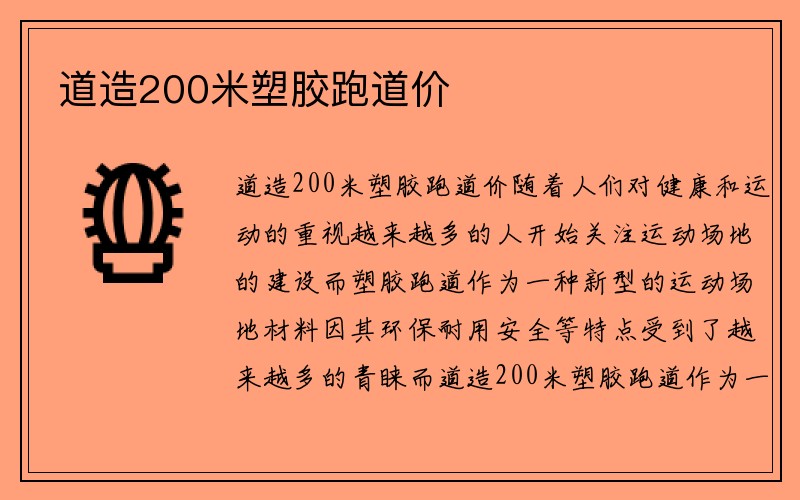 道造200米塑胶跑道价

道造200米塑胶跑道价随着人们对健康和运动的重视越来越多的人开始关注运动场地的建设而塑胶跑道作为一种新型的运动场地材料因其环保耐用安全等特点受到了越来越多的青睐而道造200米塑胶跑道作为一